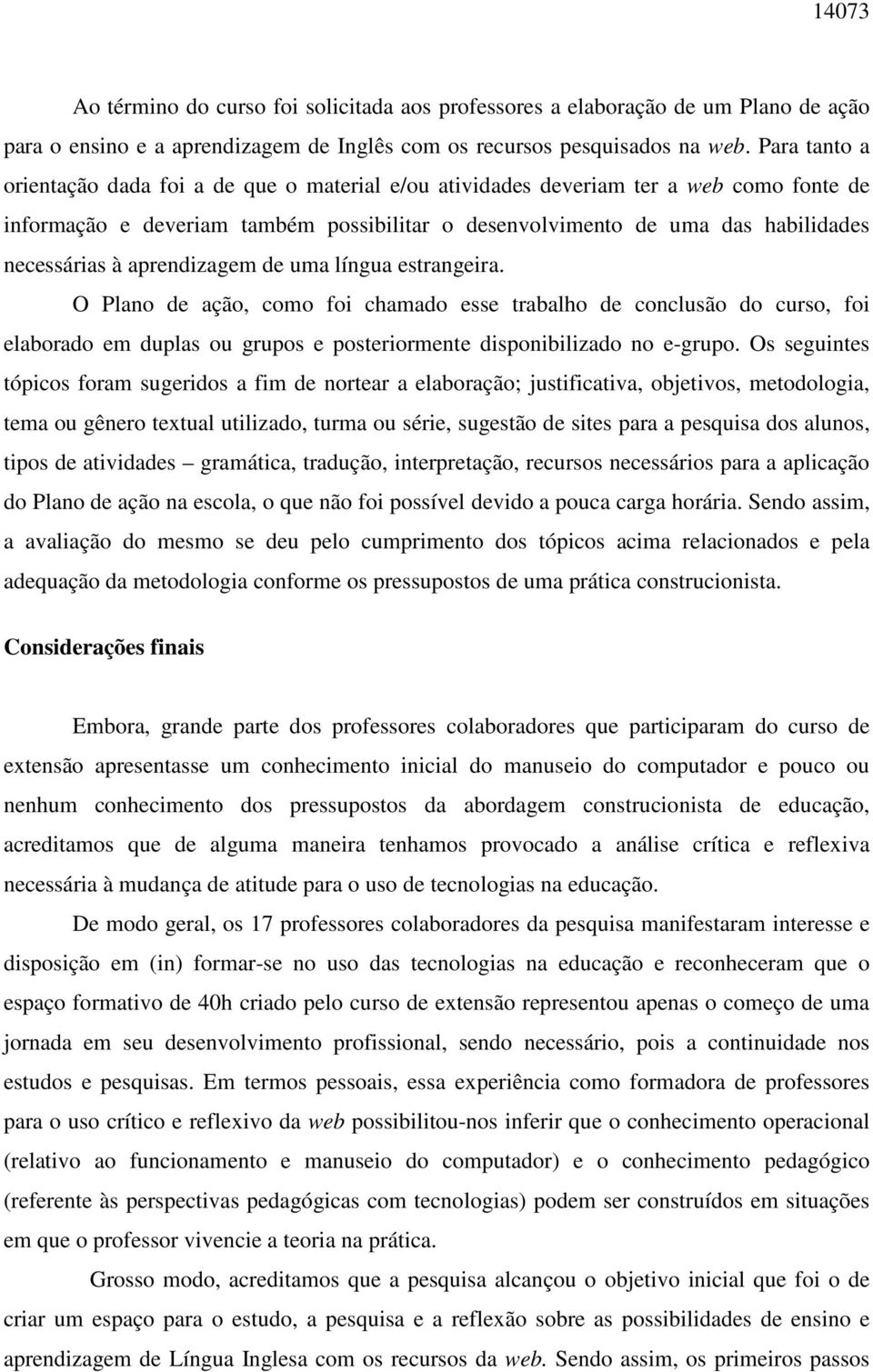 14073

Ao término do curso foi solicitada aos professores a elaboração de um Plano de ação para o ensino e a aprendizagem de Inglês com os recursos pesquisados na web. Para tanto a orientação dada foi a de que o material e/ou atividades deveriam ter a web como fonte de informação e deveriam também possibilitar o desenvolvimento de uma das habilidades necessárias à aprendizagem de uma língua estrangeira.

O Plano de ação, como foi chamado esse trabalho de conclusão do curso, foi elaborado em duplas ou grupos e posteriormente disponibilizado no e-grupo. Os seguintes tópicos foram sugeridos a fim de nortear a elaboração; justificativa, objetivos, metodologia, tema ou gênero textual utilizado, turma ou série, sugestão de sites para a pesquisa dos alunos, tipos de atividades – gramática, tradução, interpretação, recursos necessários para a aplicação do Plano de ação na escola, o que não foi possível devido a pouca carga horária. Sendo assim, a avaliação do mesmo se deu pelo cumprimento dos tópicos acima relacionados e pela adequação da metodologia conforme os pressupostos de uma prática construcionista.

Considerações finais

Embora, grande parte dos professores colaboradores que participaram do curso de extensão apresentasse um conhecimento inicial do manuseio do computador e pouco ou nenhum conhecimento dos pressupostos da abordagem construcionista de educação, acreditamos que de alguma maneira tenhamos provocado a análise crítica e reflexiva necessária à mudança de atitude para o uso de tecnologias na educação.

De modo geral, os 17 professores colaboradores da pesquisa manifestaram interesse e disposição em (in) formar-se no uso das tecnologias na educação e reconheceram que o espaço formativo de 40h criado pelo curso de extensão representou apenas o começo de uma jornada em seu desenvolvimento profissional, sendo necessário, pois a continuidade nos estudos e pesquisas. Em termos pessoais, essa experiência como formadora de professores para o uso crítico e reflexivo da web possibilitou-nos inferir que o conhecimento operacional (relativo ao funcionamento e manuseio do computador) e o conhecimento pedagógico (referente às perspectivas pedagógicas com tecnologias) podem ser construídos em situações em que o professor vivencie a teoria na prática.

Grosso modo, acreditamos que a pesquisa alcançou o objetivo inicial que foi o de criar um espaço para o estudo, a pesquisa e a reflexão sobre as possibilidades de ensino e aprendizagem de Língua Inglesa com os recursos da web. Sendo assim, os primeiros passos